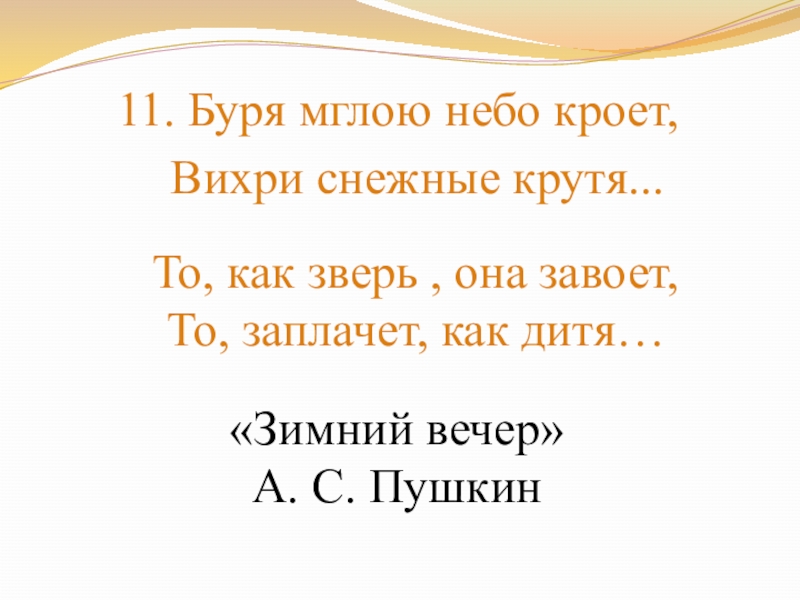 11. Буря мглою небо кроет,
Вихри снежные крутя...

То, как зверь , она завоет,
То, заплачет, как дитя…

«Зимний вечер»
А. С. Пушкин